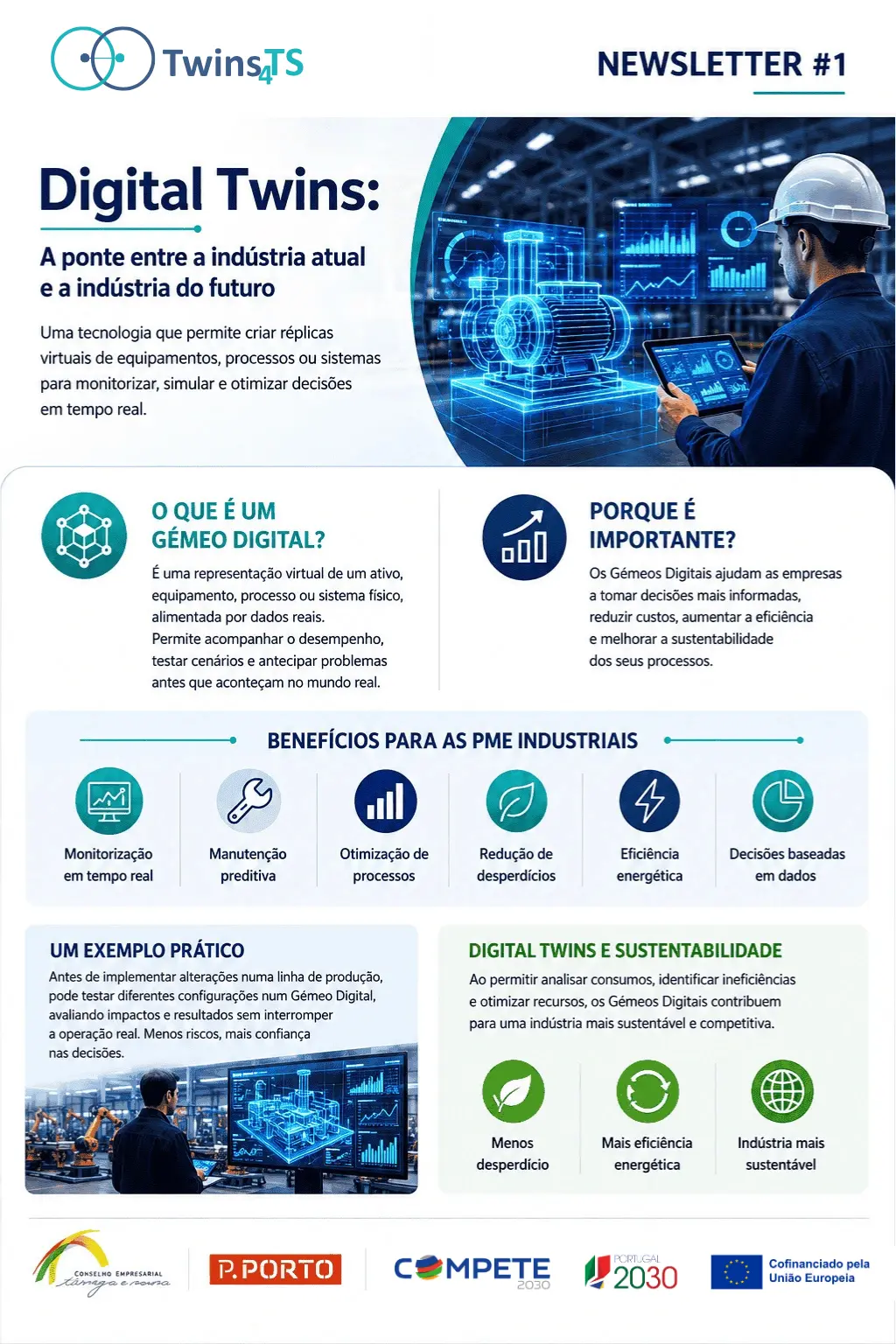 Twins4TS

NEWSLETTER #1

Digital Twins:

A ponte entre a indústria atual e a indústria do futuro

Uma tecnologia que permite criar réplicas virtuais de equipamentos, processos ou sistemas para monitorizar, simular e otimizar decisões em tempo real.

O QUE É UM GÉMEO DIGITAL?

É uma representação virtual de um ativo, equipamento, processo ou sistema físico, alimentada por dados reais.
Permite acompanhar o desempenho, testar cenários e antecipar problemas antes que aconteçam no mundo real.

PORQUE É IMPORTANTE?

Os Gémeos Digitais ajudam as empresas a tomar decisões mais informadas, reduzir custos, aumentar a eficiência e melhorar a sustentabilidade dos seus processos.

BENEFÍCIOS PARA AS PME INDUSTRIAIS

Monitorização em tempo real

Manutenção preditiva

Otimização de processos

Redução de desperdícios

Eficiência energética

Decisões baseadas em dados

UM EXEMPLO PRÁTICO

Antes de implementar alterações numa linha de produção, pode testar diferentes configurações num Gémeo Digital, avaliando impactos e resultados sem interromper a operação real. Menos riscos, mais confiança nas decisões.

DIGITAL TWINS E SUSTENTABILIDADE

Ao permitir analisar consumos, identificar ineficiências e otimizar recursos, os Gémeos Digitais contribuem para uma indústria mais sustentável e competitiva.

Menos desperdício

Mais eficiência energética

Indústria mais sustentável

CONSELHO EMPRESARIAL tâmega e sousa

P.PORTO

COMPETE 2030

PORTUGAL 2030

Cofinanciado pela União Europeia